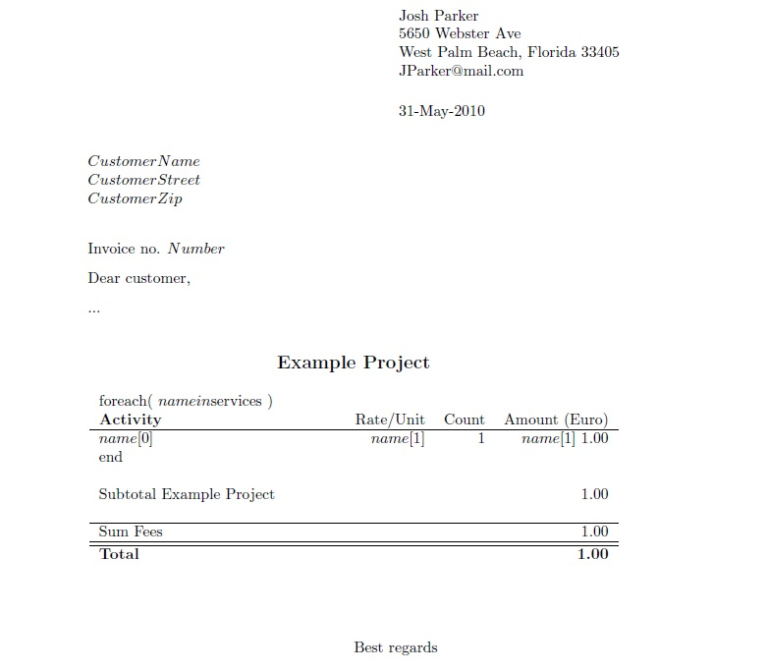 Josh Parker
5650 Webster Ave
West Palm Beach, Florida 33405
JParker@mail.com

31-May-2010

CustomerName
CustomerStreet
CustomerZip

Invoice no. Number

Dear customer,

...

Example Project

foreach( nameinservices )

| Activity | Rate/Unit | Count | Amount (Euro) |
|---|---|---|---|
| name[0] | name[1] | 1 | name[1] 1.00 |
| end | | | |
| Subtotal Example Project | | | 1.00 |
| Sum Fees | | | 1.00 |
| Total | | | 1.00 |

Best regards